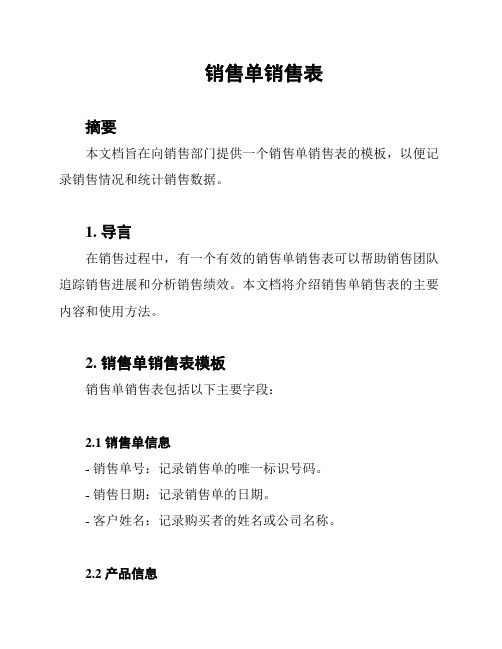 销售单销售表

摘要

本文档旨在向销售部门提供一个销售单销售表的模板，以便记录销售情况和统计销售数据。

1. 导言

在销售过程中，有一个有效的销售单销售表可以帮助销售团队追踪销售进展和分析销售绩效。本文档将介绍销售单销售表的主要内容和使用方法。

2. 销售单销售表模板

销售单销售表包括以下主要字段：

2.1 销售单信息

- 销售单号：记录销售单的唯一标识号码。

- 销售日期：记录销售单的日期。

- 客户姓名：记录购买者的姓名或公司名称。

2.2 产品信息